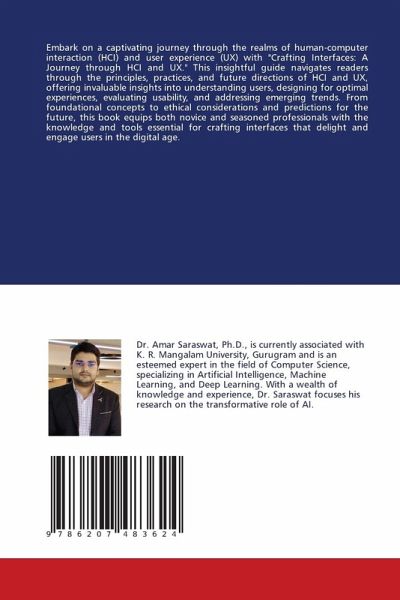 Embark on a captivating journey through the realms of human-computer interaction (HCI) and user experience (UX) with "Crafting Interfaces: A Journey through HCI and UX." This insightful guide navigates readers through the principles, practices, and future directions of HCI and UX, offering invaluable insights into understanding users, designing for optimal experiences, evaluating usability, and addressing emerging trends. From foundational concepts to ethical considerations and predictions for the future, this book equips both novice and seasoned professionals with the knowledge and tools essential for crafting interfaces that delight and engage users in the digital age.

Dr. Amar Saraswat, Ph.D., is currently associated with K. R. Mangalam University, Gurugram and is an esteemed expert in the field of Computer Science, specializing in Artificial Intelligence, Machine Learning, and Deep Learning. With a wealth of knowledge and experience, Dr. Saraswat focuses his research on the transformative role of AI.

9 786207 483624